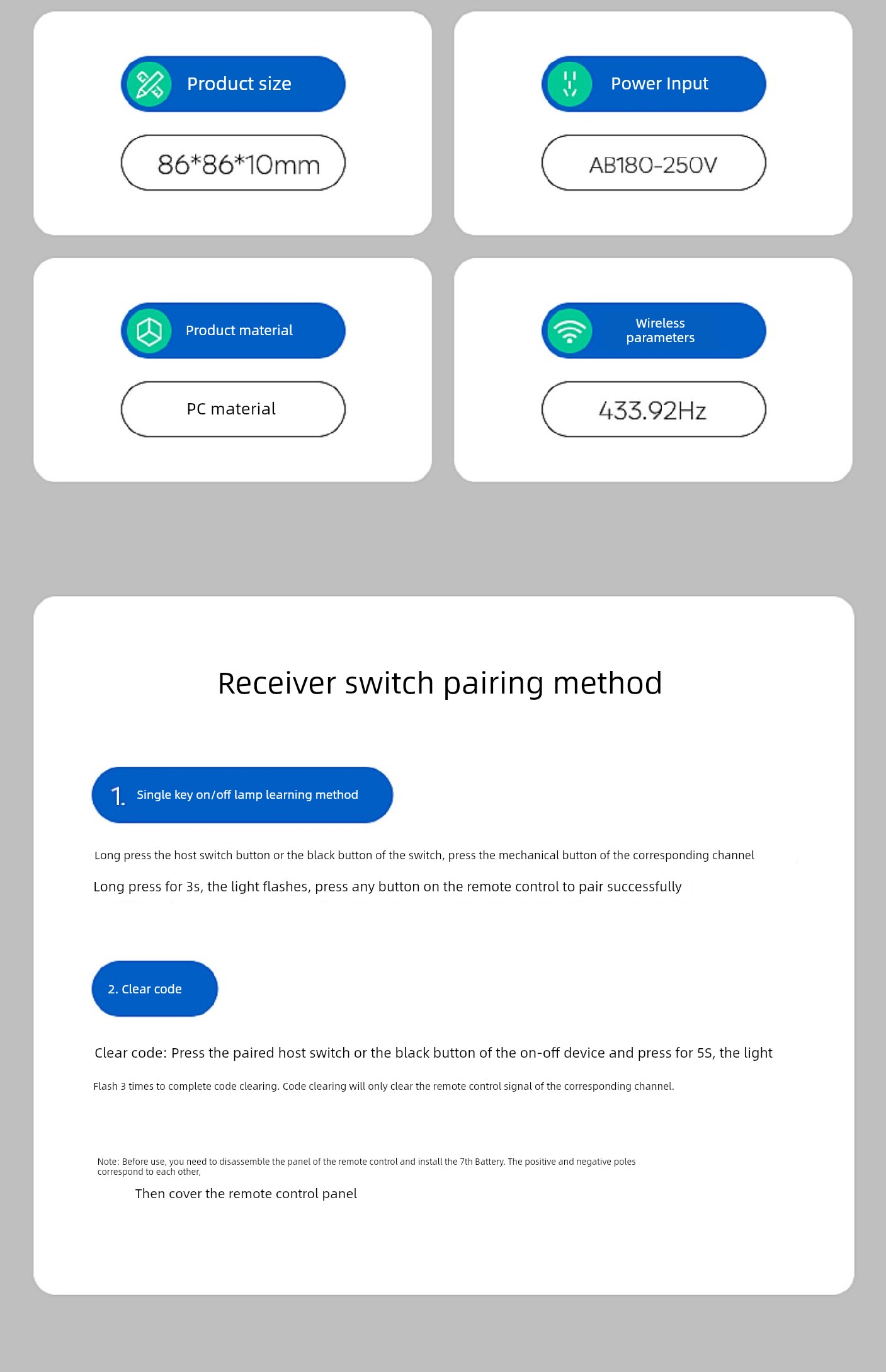 Product size

86*86*10mm

Power Input

AB180-250V

Product material

PC material

Wireless parameters

433.92Hz

Receiver switch pairing method

1. Single key on/off lamp learning method

Long press the host switch button or the black button of the switch, press the mechanical button of the corresponding channel

Long press for 3s, the light flashes, press any button on the remote control to pair successfully

2. Clear code

Clear code: Press the paired host switch or the black button of the on-off device and press for 5S, the light

Flash 3 times to complete code clearing. Code clearing will only clear the remote control signal of the corresponding channel.

Note: Before use, you need to disassemble the panel of the remote control and install the 7th Battery. The positive and negative poles correspond to each other,

Then cover the remote control panel